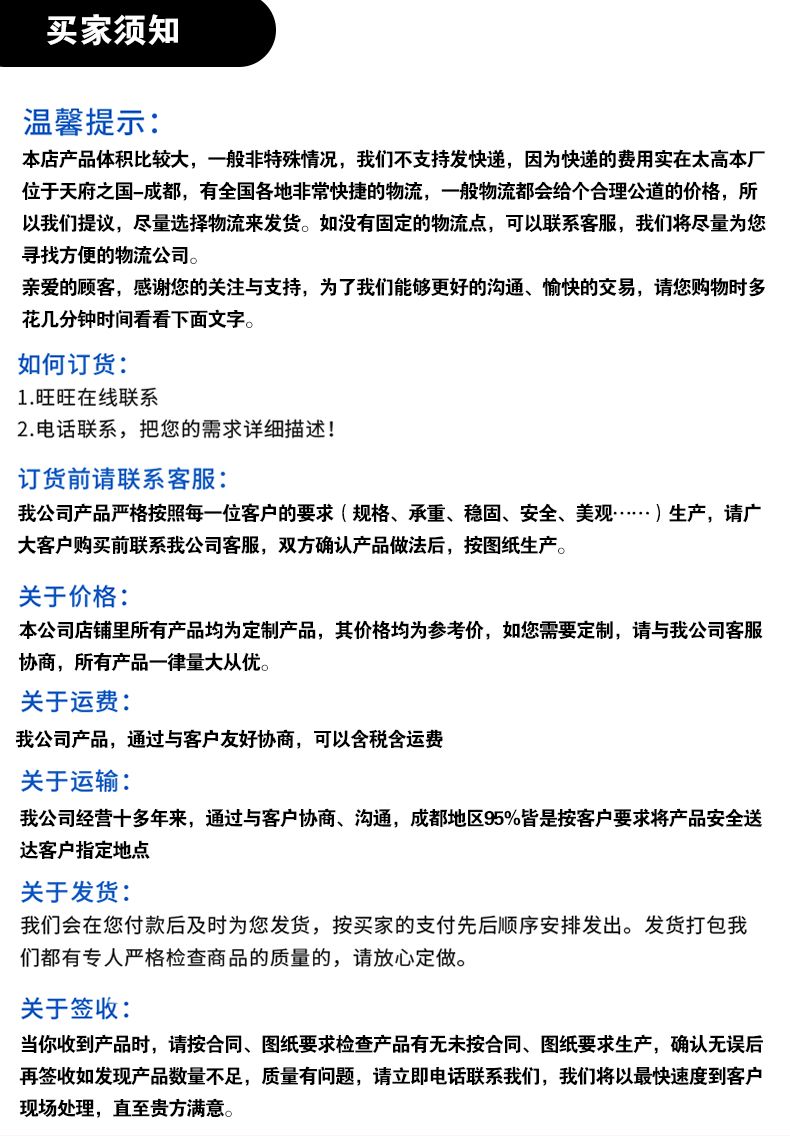 买家须知

温馨提示：
本店产品体积比较大，一般非特殊情况，我们不支持发快递，因为快递的费用实在太高本厂位于天府之国–成都，有全国各地非常快捷的物流，一般物流都会给个合理公道的价格，所以我们提议，尽量选择物流来发货。如没有固定的物流点，可以联系客服，我们将尽量为您寻找方便的物流公司。
亲爱的顾客，感谢您的关注与支持，为了我们能够更好的沟通、愉快的交易，请您购物时多花几分钟时间看看下面文字。

如何订货：
1.旺旺在线联系
2.电话联系，把您的需求详细描述！

订货前请联系客服：
我公司产品严格按照每一位客户的要求（规格、承重、稳固、安全、美观……）生产，请广大客户购买前联系我公司客服，双方确认产品做法后，按图纸生产。

关于价格：
本公司店铺里所有产品均为定制产品，其价格均为参考价，如您需要定制，请与我公司客服协商，所有产品一律量大从优。

关于运费：
我公司产品，通过与客户友好协商，可以含税含运费

关于运输：
我公司经营十多年来，通过与客户协商、沟通，成都地区95%皆是按客户要求将产品安全送达客户指定地点

关于发货：
我们会在您付款后及时为您发货，按买家的支付先后顺序安排发出。发货打包我们都有专人严格检查商品的质量的，请放心定做。

关于签收：
当你收到产品时，请按合同、图纸要求检查产品有无未按合同、图纸要求生产，确认无误后再签收如发现产品数量不足，质量有问题，请立即电话联系我们，我们将以最快速度到客户现场处理，直至贵方满意。